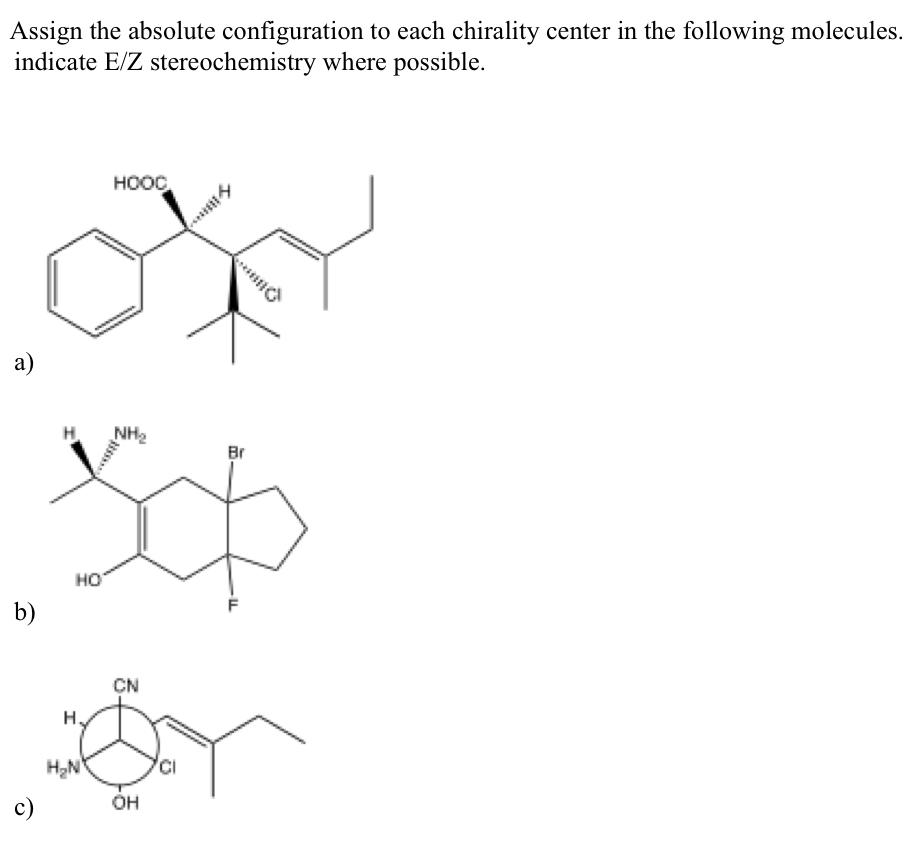 Assign the absolute configuration to each chirality center in the following molecules. indicate E/Z stereochemistry where possible.

HOOC
H
Cl
a)

H
$NH_2$
Br
HO
F
b)

CN
H
$H_2N$
Cl
OH
c)